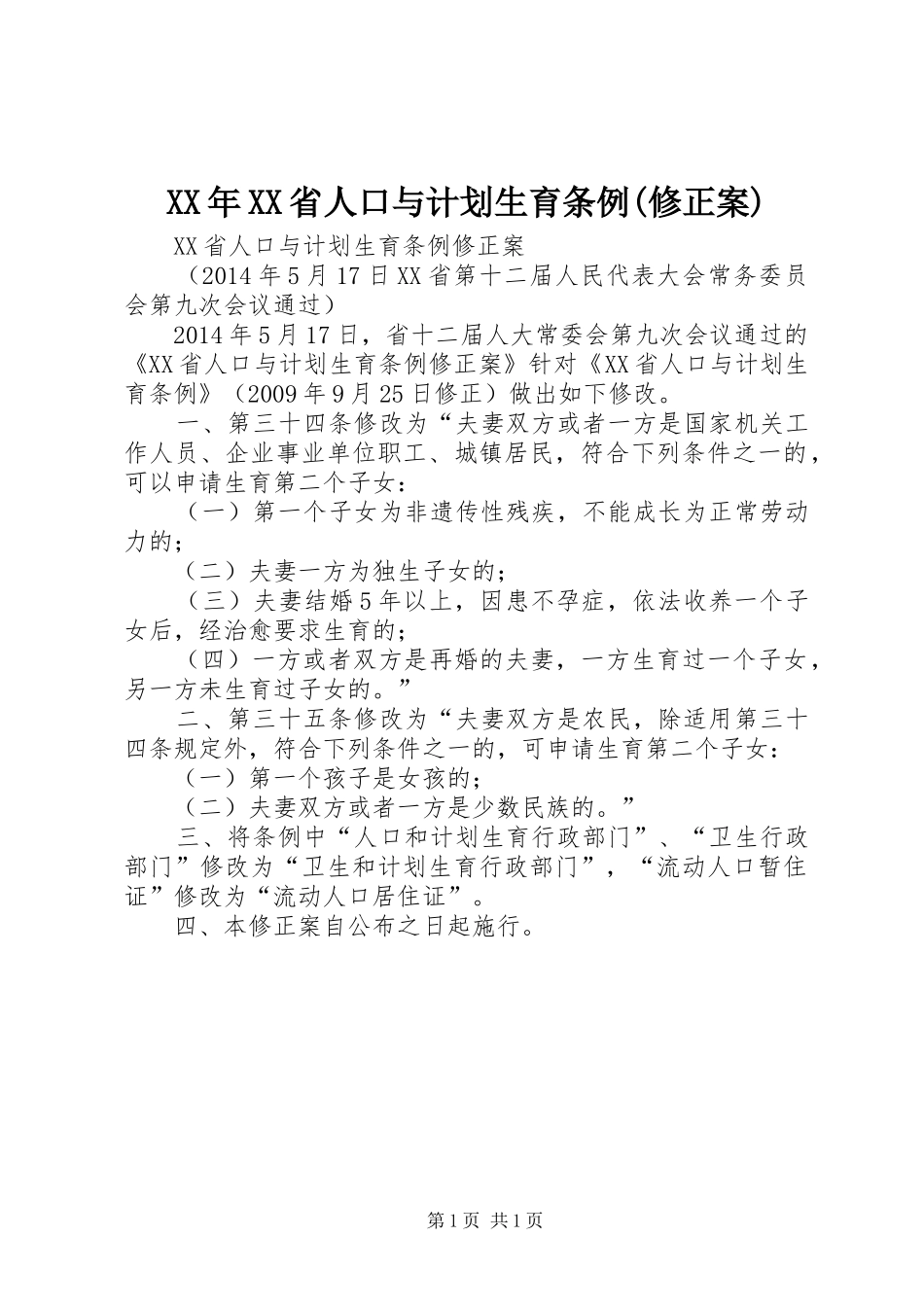 XX年XX省人口与计划生育条例(修正案)

XX省人口与计划生育条例修正案

（2014年5月17日XX省第十二届人民代表大会常务委员会第九次会议通过）

2014年5月17日，省十二届人大常委会第九次会议通过的《XX省人口与计划生育条例修正案》针对《XX省人口与计划生育条例》（2009年9月25日修正）做出如下修改。

一、第三十四条修改为“夫妻双方或者一方是国家机关工作人员、企业事业单位职工、城镇居民，符合下列条件之一的，可以申请生育第二个子女：

（一）第一个子女为非遗传性残疾，不能成长为正常劳动力的；

（二）夫妻一方为独生子女的；

（三）夫妻结婚5年以上，因患不孕症，依法收养一个子女后，经治愈要求生育的；

（四）一方或者双方是再婚的夫妻，一方生育过一个子女，另一方未生育过子女的。”

二、第三十五条修改为“夫妻双方是农民，除适用第三十四条规定外，符合下列条件之一的，可申请生育第二个子女：

（一）第一个孩子是女孩的；

（二）夫妻双方或者一方是少数民族的。”

三、将条例中“人口和计划生育行政部门”、“卫生行政部门”修改为“卫生和计划生育行政部门”，“流动人口暂住证”修改为“流动人口居住证”。

四、本修正案自公布之日起施行。

第1页 共1页